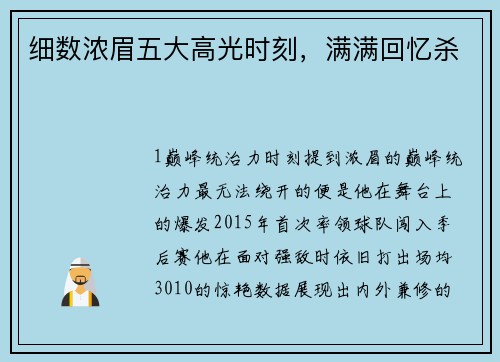 细数浓眉五大高光时刻，满满回忆杀

1巅峰统治力时刻提到浓眉的巅峰统治力最无法绕开的便是他在舞台上的爆发2015年首次率领球队闯入季后赛他在面对强敌时依旧打出场均3010的惊艳数据展现出内外兼修的